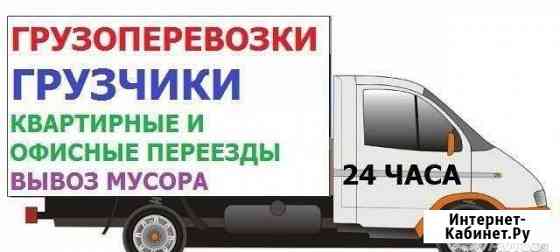 ГРУЗОПЕРЕВОЗКИ
ГРУЗЧИКИ
КВАРТИРНЫЕ И ОФИСНЫЕ ПЕРЕЕЗДЫ
ВЫВОЗ МУСОРА
24 ЧАСА
Интернет-Кабинет.Ру